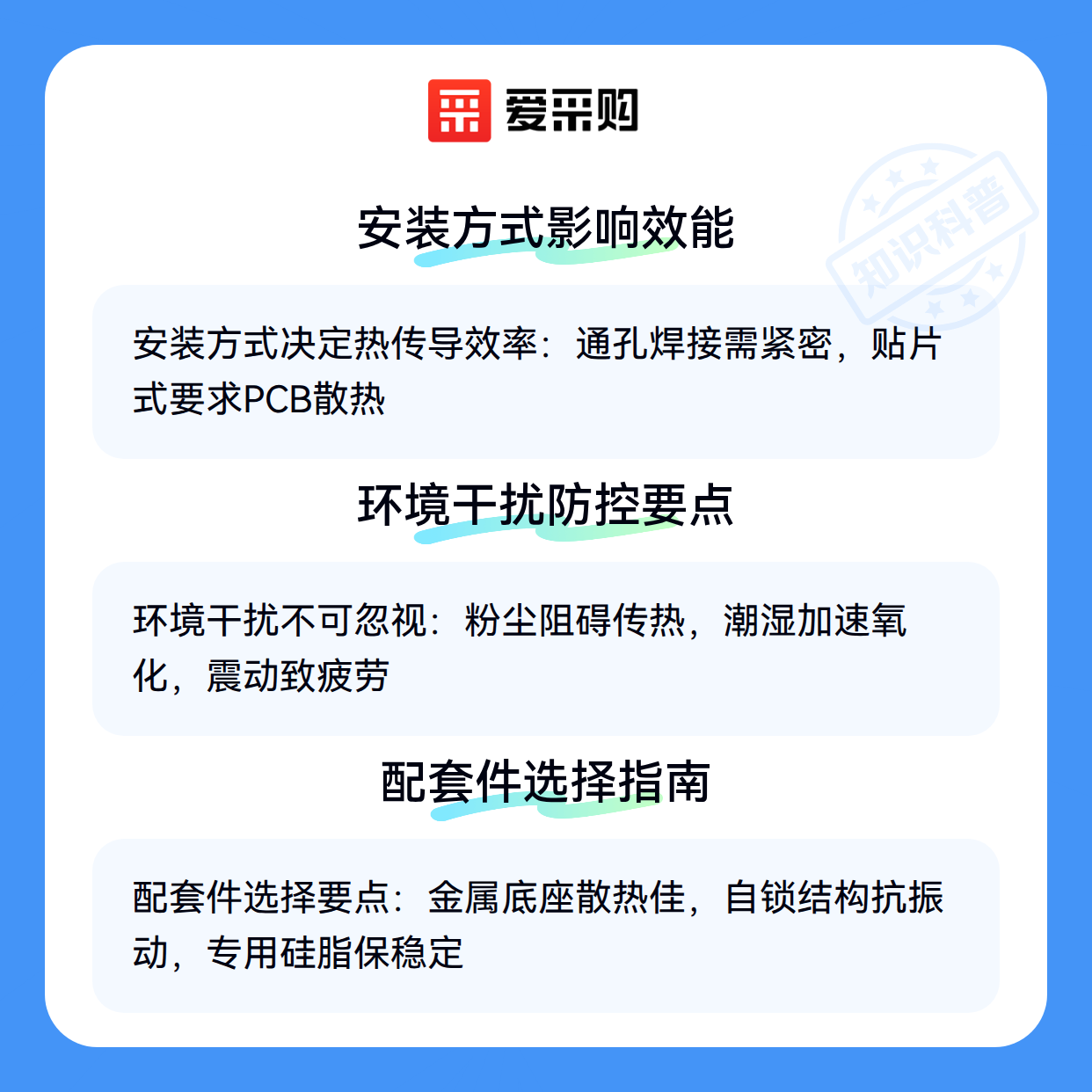 爱采购

安装方式影响效能

安装方式决定热传导效率：通孔焊接需紧密，贴片式要求PCB散热

环境干扰防控要点

环境干扰不可忽视：粉尘阻碍传热，潮湿加速氧化，震动致疲劳

配套件选择指南

配套件选择要点：金属底座散热佳，自锁结构抗振动，专用硅脂保稳定

知识科普